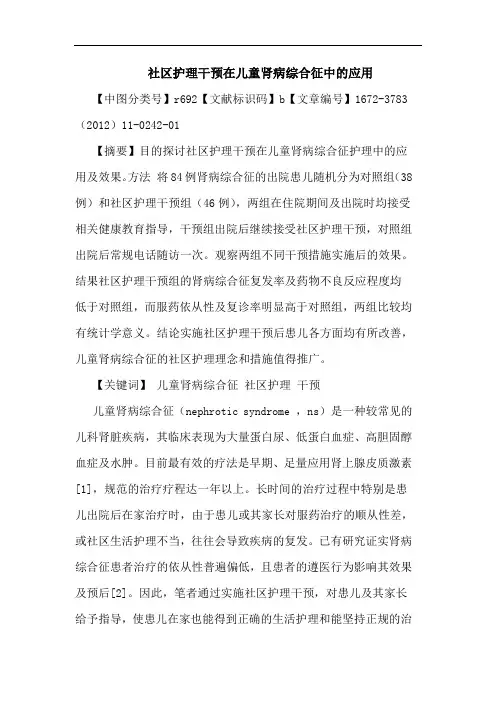 社区护理干预在儿童肾病综合征中的应用

【中图分类号】r692【文献标识码】b【文章编号】1672-3783（2012）11-0242-01

【摘要】目的探讨社区护理干预在儿童肾病综合征护理中的应用及效果。方法 将84例肾病综合征的出院患儿随机分为对照组（38例）和社区护理干预组（46例），两组在住院期间及出院时均接受相关健康教育指导，干预组出院后继续接受社区护理干预，对照组出院后常规电话随访一次。观察两组不同干预措施实施后的效果。结果社区护理干预组的肾病综合征复发率及药物不良反应程度均低于对照组，而服药依从性及复诊率明显高于对照组，两组比较均有统计学意义。结论实施社区护理干预后患儿各方面均有所改善，儿童肾病综合征的社区护理理念和措施值得推广。

【关键词】 儿童肾病综合征 社区护理 干预

儿童肾病综合征（nephrotic syndrome ，ns）是一种较常见的儿科肾脏疾病，其临床表现为大量蛋白尿、低蛋白血症、高胆固醇血症及水肿。目前最有效的疗法是早期、足量应用肾上腺皮质激素[1]，规范的治疗疗程达一年以上。长时间的治疗过程中特别是患儿出院后在家治疗时，由于患儿或其家长对服药治疗的顺从性差，或社区生活护理不当，往往会导致疾病的复发。已有研究证实肾病综合征患者治疗的依从性普遍偏低，且患者的遵医行为影响其效果及预后[2]。因此，笔者通过实施社区护理干预，对患儿及其家长给予指导，使患儿在家也能得到正确的生活护理和能坚持正规的治